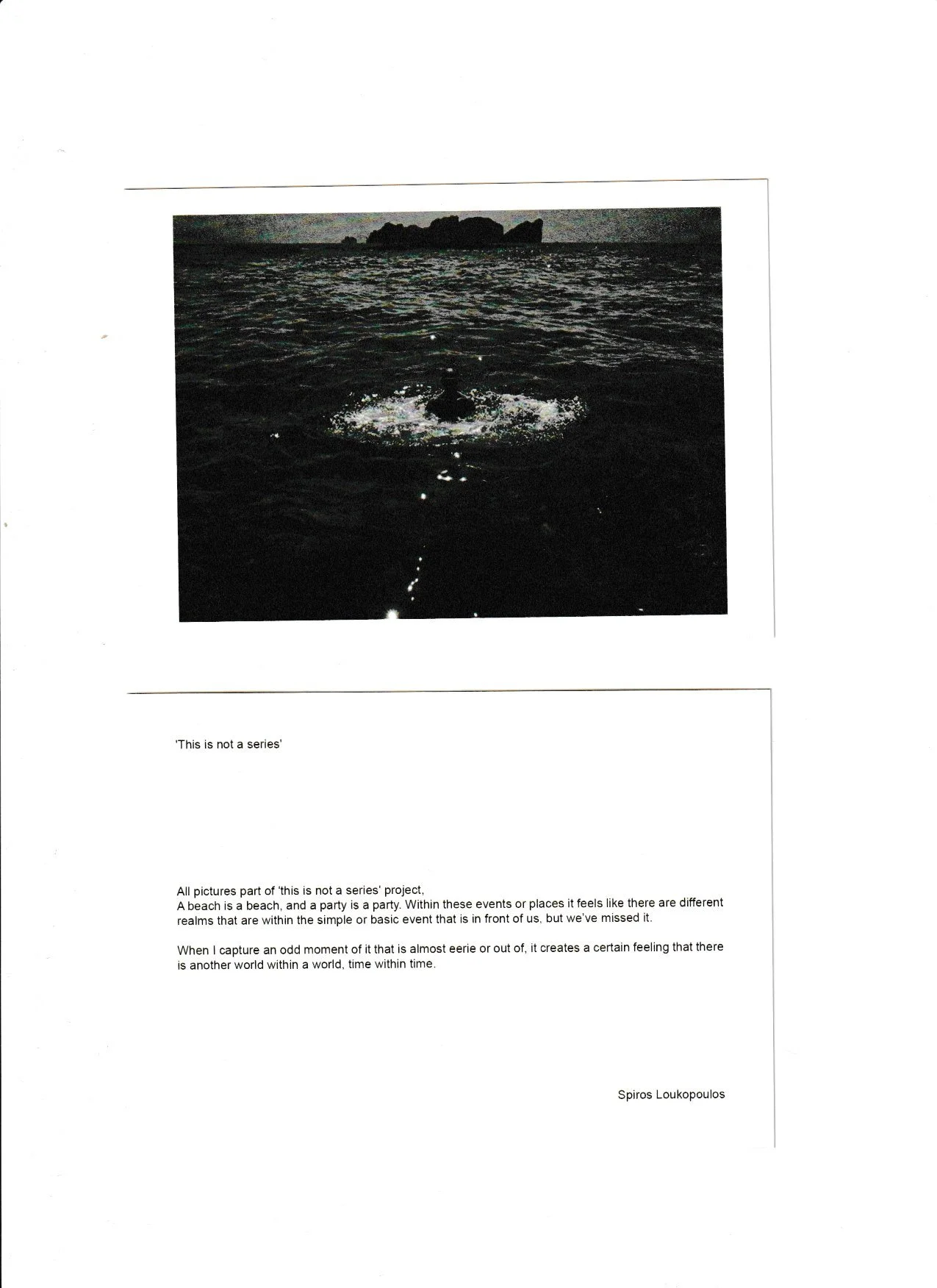 'This is not a series'

All pictures part of 'this is not a series' project,
A beach is a beach, and a party is a party. Within these events or places it feels like there are different realms that are within the simple or basic event that is in front of us, but we've missed it.

When I capture an odd moment of it that is almost eerie or out of, it creates a certain feeling that there is another world within a world, time within time.

Spiros Loukopoulos